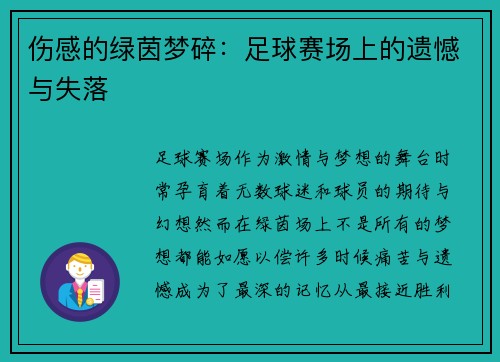 伤感的绿茵梦碎：足球赛场上的遗憾与失落

足球赛场作为激情与梦想的舞台时常孕育着无数球迷和球员的期待与幻想然而在绿茵场上不是所有的梦想都能如愿以偿许多时候痛苦与遗憾成为了最深的记忆从最接近胜利